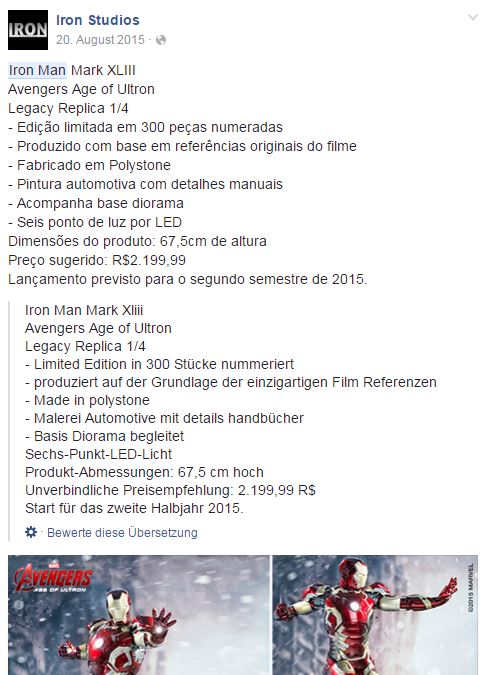 IRON

Iron Studios
20. August 2015 ·

Iron Man Mark XLIII
Avengers Age of Ultron
Legacy Replica 1/4
- Edição limitada em 300 peças numeradas
- Produzido com base em referências originais do filme
- Fabricado em Polystone
- Pintura automotiva com detalhes manuais
- Acompanha base diorama
- Seis ponto de luz por LED
Dimensões do produto: 67,5cm de altura
Preço sugerido: R$2.199,99
Lançamento previsto para o segundo semestre de 2015.

Iron Man Mark Xliii
Avengers Age of Ultron
Legacy Replica 1/4
- Limited Edition in 300 Stücke nummeriert
- produziert auf der Grundlage der einzigartigen Film Referenzen
- Made in polystone
- Malerei Automotive mit details handbücher
- Basis Diorama begleitet
Sechs-Punkt-LED-Licht
Produkt-Abmessungen: 67,5 cm hoch
Unverbindliche Preisempfehlung: 2.199,99 R$
Start für das zweite Halbjahr 2015.

· Bewerte diese Übersetzung

MARVEL
AVENGERS
AGE OF ULTRON

©2015 MARVEL